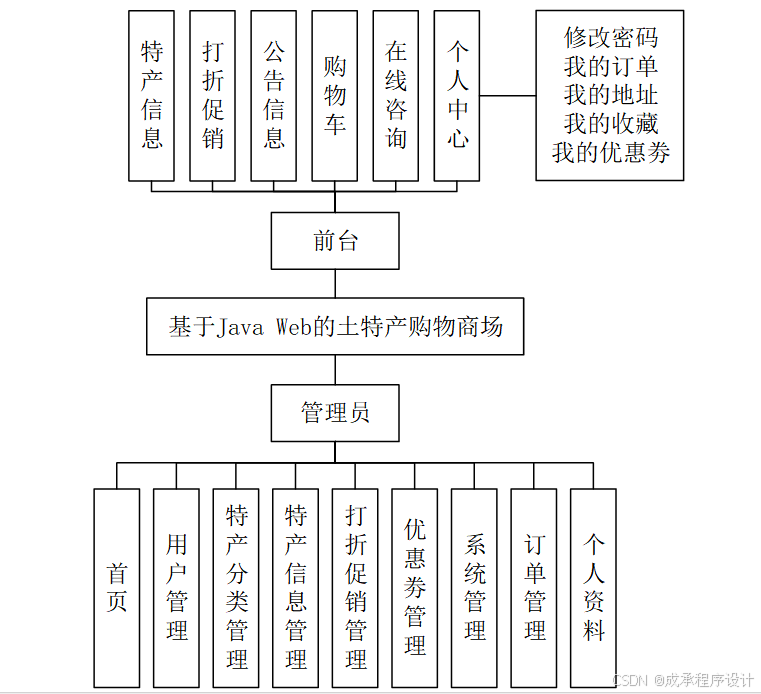 特产信息
打折促销
公告信息
购物车
在线咨询
个人中心
修改密码
我的订单
我的地址
我的收藏
我的优惠券

前台

基于Java Web的土特产购物商场

管理员

首页
用户管理
特产分类管理
特产信息管理
打折促销管理
优惠券管理
系统管理
订单管理
个人资料

CSDN @成承程序设计